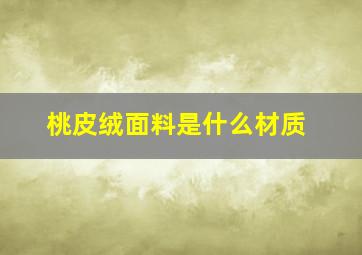 桃皮绒面料是什么材质